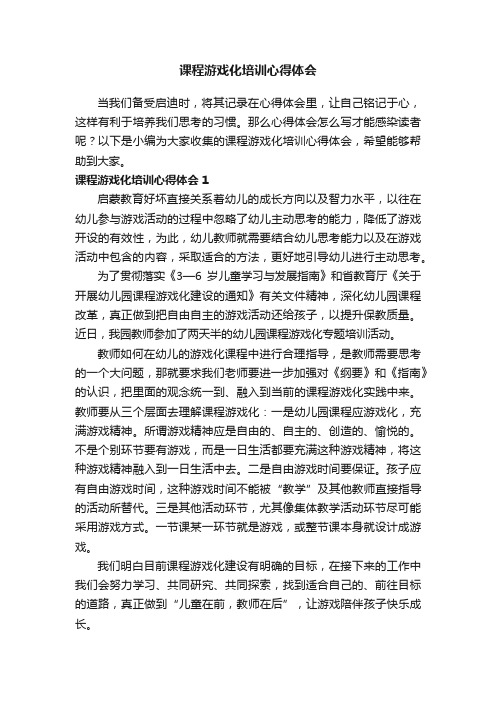 课程游戏化培训心得体会

当我们备受启迪时，将其记录在心得体会里，让自己铭记于心，这样有利于培养我们思考的习惯。那么心得体会怎么写才能感染读者呢？以下是小编为大家收集的课程游戏化培训心得体会，希望能够帮助到大家。

课程游戏化培训心得体会 1

启蒙教育好坏直接关系着幼儿的成长方向以及智力水平，以往在幼儿参与游戏活动的过程中忽略了幼儿主动思考的能力，降低了游戏开设的有效性，为此，幼儿教师就需要结合幼儿思考能力以及在游戏活动中包含的内容，采取适合的方法，更好地引导幼儿进行主动思考。

为了贯彻落实《3—6 岁儿童学习与发展指南》和省教育厅《关于开展幼儿园课程游戏化建设的通知》有关文件精神，深化幼儿园课程改革，真正做到把自由自主的游戏活动还给孩子，以提升保教质量。近日，我园教师参加了两天半的幼儿园课程游戏化专题培训活动。

教师如何在幼儿的游戏化课程中进行合理指导，是教师需要思考的一个大问题，那就要求我们老师要进一步加强对《纲要》和《指南》的认识，把里面的观念统一到、融入到当前的课程游戏化实践中来。教师要从三个层面去理解课程游戏化：一是幼儿园课程应游戏化，充满游戏精神。所谓游戏精神应是自由的、自主的、创造的、愉悦的。不是个别环节要有游戏，而是一日生活都要充满这种游戏精神，将这种游戏精神融入到一日生活中去。二是自由游戏时间要保证。孩子应有自由游戏时间，这种游戏时间不能被“教学”及其他教师直接指导的活动所替代。三是其他活动环节，尤其像集体教学活动环节尽可能采用游戏方式。一节课某一环节就是游戏，或整节课本身就设计成游戏。

我们明白目前课程游戏化建设有明确的目标，在接下来的工作中我们会努力学习、共同研究、共同探索，找到适合自己的、前往目标的道路，真正做到“儿童在前，教师在后”，让游戏陪伴孩子快乐成长。